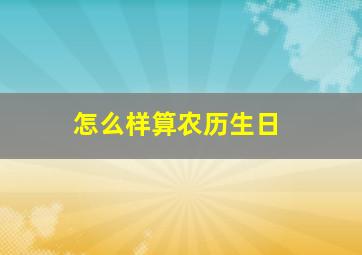 怎么样算农历生日